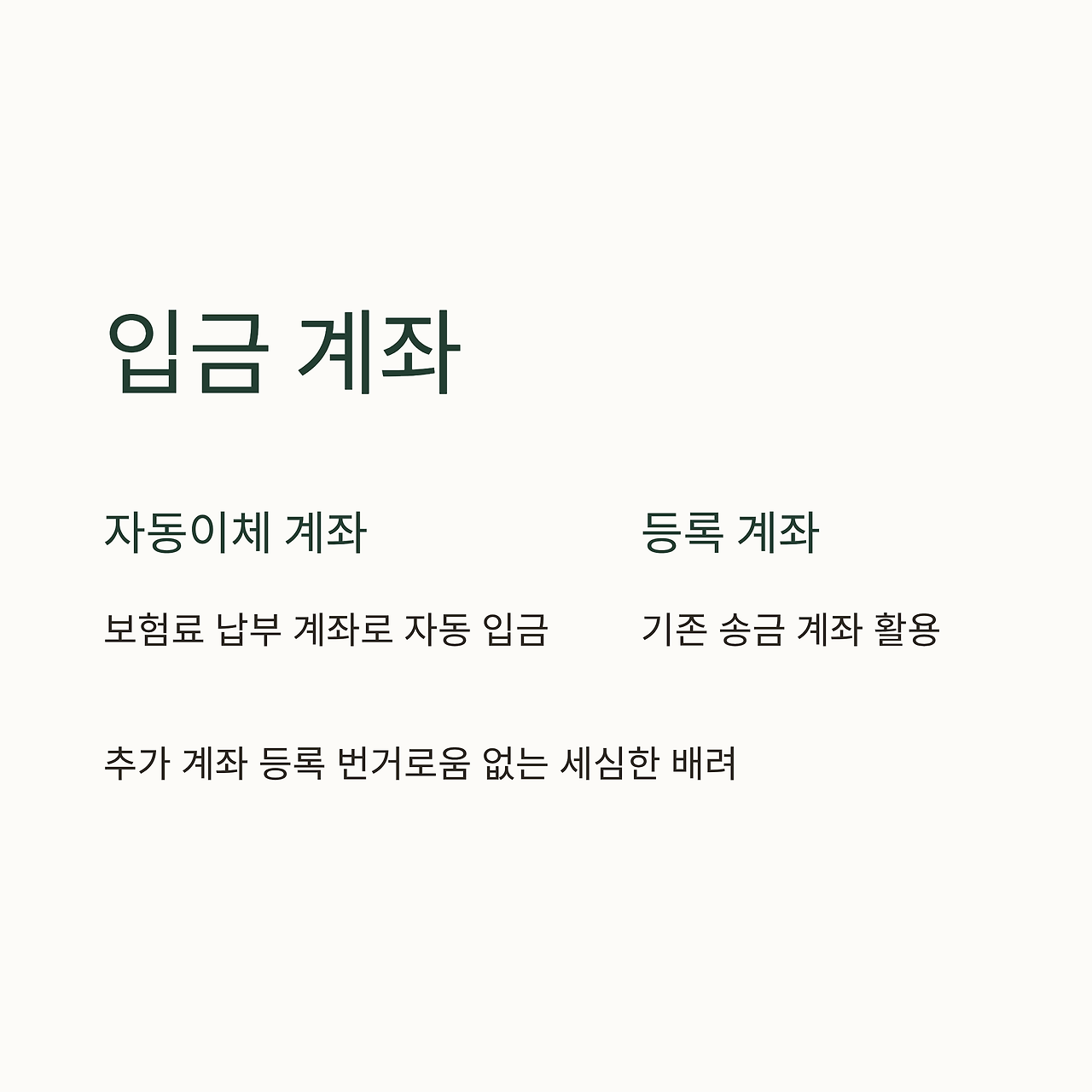 입금 계좌

자동이체 계좌

보험료 납부 계좌로 자동 입금

등록 계좌

기존 송금 계좌 활용

추가 계좌 등록 번거로움 없는 세심한 배려